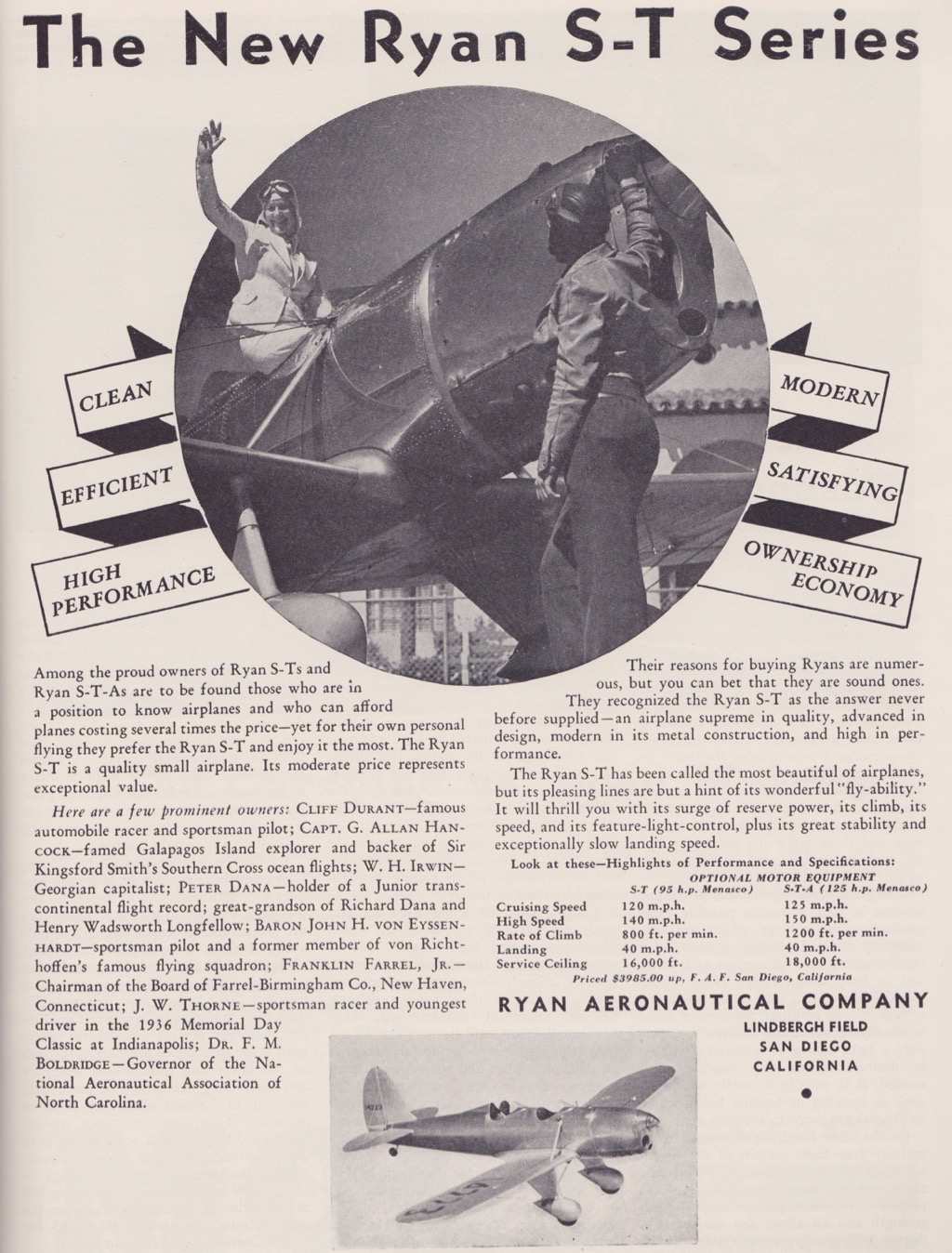 The New Ryan S-T Series

CLEAN

EFFICIENT

HIGH PERFORMANCE

MODERN

SATISFYING

OWNERSHIP ECONOMY

Among the proud owners of Ryan S-Ts and Ryan S-T-As are to be found those who are in a position to know airplanes and who can afford planes costing several times the price—yet for their own personal flying they prefer the Ryan S-T and enjoy it the most. The Ryan S-T is a quality small airplane. Its moderate price represents exceptional value.

Here are a few prominent owners: CLIFF DURANT—famous automobile racer and sportsman pilot; CAPT. G. ALLAN HANCOCK—famed Galapagos Island explorer and backer of Sir Kingsford Smith's Southern Cross ocean flights; W. H. IRWIN—Georgian capitalist; PETER DANA—holder of a Junior transcontinental flight record; great-grandson of Richard Dana and Henry Wadsworth Longfellow; BARON JOHN H. VON EYSSENHARDT—sportsman pilot and a former member of von Richthoffen's famous flying squadron; FRANKLIN FARREL, JR.—Chairman of the Board of Farrel-Birmingham Co., New Haven, Connecticut; J. W. THORNE—sportsman racer and youngest driver in the 1936 Memorial Day Classic at Indianapolis; DR. F. M. BOLDRIDGE—Governor of the National Aeronautical Association of North Carolina.

Their reasons for buying Ryans are numerous, but you can bet that they are sound ones. They recognized the Ryan S-T as the answer never before supplied—an airplane supreme in quality, advanced in design, modern in its metal construction, and high in performance.

The Ryan S-T has been called the most beautiful of airplanes, but its pleasing lines are but a hint of its wonderful "fly-ability." It will thrill you with its surge of reserve power, its climb, its speed, and its feature-light-control, plus its great stability and exceptionally slow landing speed.

Look at these—Highlights of Performance and Specifications:

OPTIONAL MOTOR EQUIPMENT

| | S-T (95 h.p. Menasco) | S-T-A (125 h.p. Menasco) |
|---|---|---|
| Cruising Speed | 120 m.p.h. | 125 m.p.h. |
| High Speed | 140 m.p.h. | 150 m.p.h. |
| Rate of Climb | 800 ft. per min. | 1200 ft. per min. |
| Landing | 40 m.p.h. | 40 m.p.h. |
| Service Ceiling | 16,000 ft. | 18,000 ft. |

Priced $3985.00 up, F. A. F. San Diego, California

RYAN AERONAUTICAL COMPANY

LINDBERGH FIELD
SAN DIEGO
CALIFORNIA